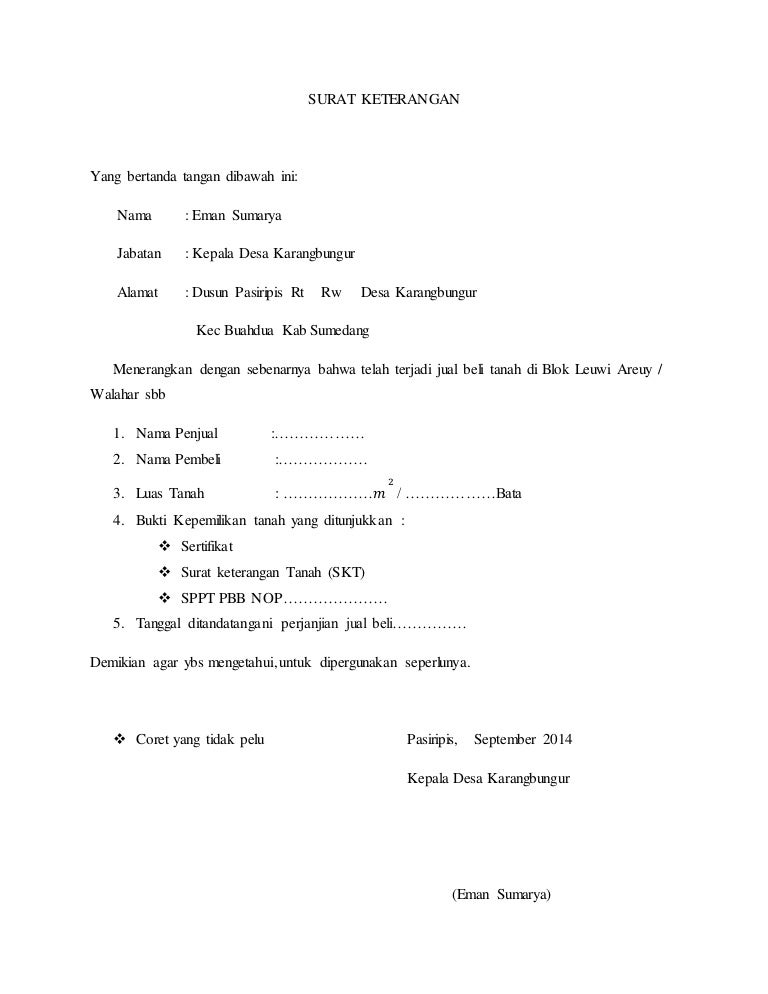 SURAT KETERANGAN

Yang bertanda tangan dibawah ini:

Nama : Eman Sumarya

Jabatan : Kepala Desa Karangbungur

Alamat : Dusun Pasiripis Rt Rw Desa Karangbungur

Kec Buahdua Kab Sumedang

Menerangkan dengan sebenarnya bahwa telah terjadi jual beli tanah di Blok Leuwi Areuy / Walahar sbb

1. Nama Penjual :………………
2. Nama Pembeli :………………
3. Luas Tanah : ………………$m^2$ / ………………Bata
4. Bukti Kepemilikan tanah yang ditunjukkan :
❖ Sertifikat
❖ Surat keterangan Tanah (SKT)
❖ SPPT PBB NOP…………………
5. Tanggal ditandatangani perjanjian jual beli……………

Demikian agar ybs mengetahui,untuk dipergunakan seperlunya.

❖ Coret yang tidak pelu

Pasiripis, September 2014

Kepala Desa Karangbungur

(Eman Sumarya)